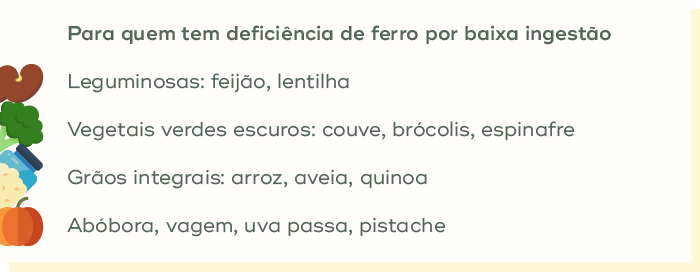 Para quem tem deficiência de ferro por baixa ingestão

Leguminosas: feijão, lentilha

Vegetais verdes escuros: couve, brócolis, espinafre

Grãos integrais: arroz, aveia, quinoa

Abóbora, vagem, uva passa, pistache